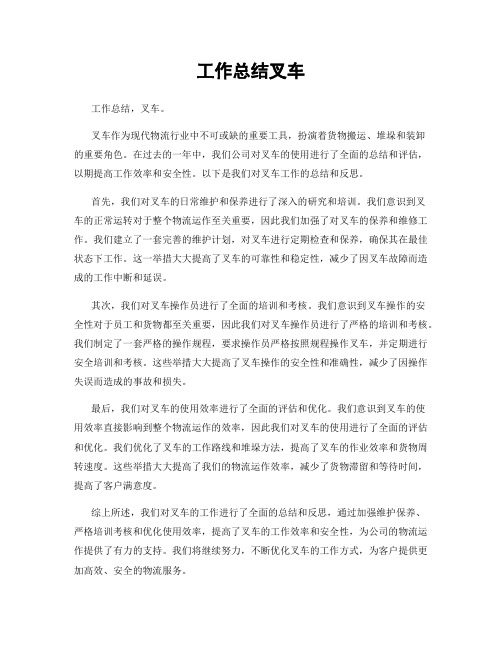 工作总结叉车

工作总结，叉车。

叉车作为现代物流行业中不可或缺的重要工具，扮演着货物搬运、堆垛和装卸的重要角色。在过去的一年中，我们公司对叉车的使用进行了全面的总结和评估，以期提高工作效率和安全性。以下是我们对叉车工作的总结和反思。

首先，我们对叉车的日常维护和保养进行了深入的研究和培训。我们意识到叉车的正常运转对于整个物流运作至关重要，因此我们加强了对叉车的保养和维修工作。我们建立了一套完善的维护计划，对叉车进行定期检查和保养，确保其在最佳状态下工作。这一举措大大提高了叉车的可靠性和稳定性，减少了因叉车故障而造成的工作中断和延误。

其次，我们对叉车操作员进行了全面的培训和考核。我们意识到叉车操作的安全性对于员工和货物都至关重要，因此我们对叉车操作员进行了严格的培训和考核。我们制定了一套严格的操作规程，要求操作员严格按照规程操作叉车，并定期进行安全培训和考核。这些举措大大提高了叉车操作的安全性和准确性，减少了因操作失误而造成的事故和损失。

最后，我们对叉车的使用效率进行了全面的评估和优化。我们意识到叉车的使用效率直接影响到整个物流运作的效率，因此我们对叉车的使用进行了全面的评估和优化。我们优化了叉车的工作路线和堆垛方法，提高了叉车的作业效率和货物周转速度。这些举措大大提高了我们的物流运作效率，减少了货物滞留和等待时间，提高了客户满意度。

综上所述，我们对叉车的工作进行了全面的总结和反思，通过加强维护保养、严格培训考核和优化使用效率，提高了叉车的工作效率和安全性，为公司的物流运作提供了有力的支持。我们将继续努力，不断优化叉车的工作方式，为客户提供更加高效、安全的物流服务。